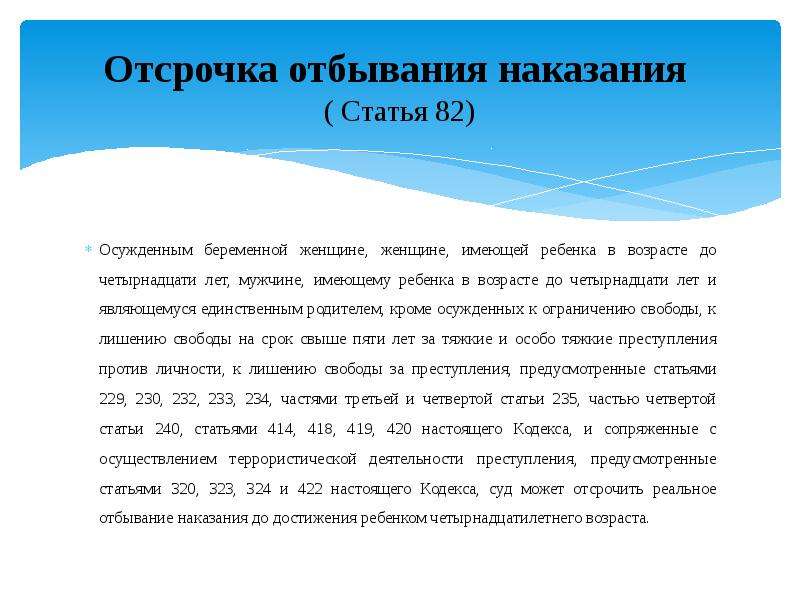 Отсрочка отбывания наказания
( Статья 82)

Осужденным беременной женщине, женщине, имеющей ребенка в возрасте до четырнадцати лет, мужчине, имеющему ребенка в возрасте до четырнадцати лет и являющемуся единственным родителем, кроме осужденных к ограничению свободы, к лишению свободы на срок свыше пяти лет за тяжкие и особо тяжкие преступления против личности, к лишению свободы за преступления, предусмотренные статьями 229, 230, 232, 233, 234, частями третьей и четвертой статьи 235, частью четвертой статьи 240, статьями 414, 418, 419, 420 настоящего Кодекса, и сопряженные с осуществлением террористической деятельности преступления, предусмотренные статьями 320, 323, 324 и 422 настоящего Кодекса, суд может отсрочить реальное отбывание наказания до достижения ребенком четырнадцатилетнего возраста.